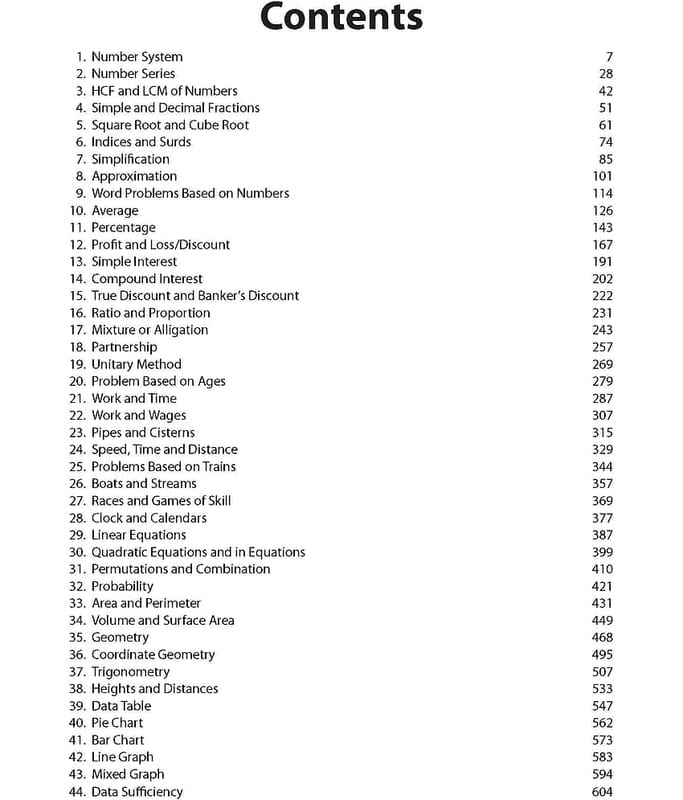 Contents

1. Number System 7
2. Number Series 28
3. HCF and LCM of Numbers 42
4. Simple and Decimal Fractions 51
5. Square Root and Cube Root 61
6. Indices and Surds 74
7. Simplification 85
8. Approximation 101
9. Word Problems Based on Numbers 114
10. Average 126
11. Percentage 143
12. Profit and Loss/Discount 167
13. Simple Interest 191
14. Compound Interest 202
15. True Discount and Banker's Discount 222
16. Ratio and Proportion 231
17. Mixture or Alligation 243
18. Partnership 257
19. Unitary Method 269
20. Problem Based on Ages 279
21. Work and Time 287
22. Work and Wages 307
23. Pipes and Cisterns 315
24. Speed, Time and Distance 329
25. Problems Based on Trains 344
26. Boats and Streams 357
27. Races and Games of Skill 369
28. Clock and Calendars 377
29. Linear Equations 387
30. Quadratic Equations and in Equations 399
31. Permutations and Combination 410
32. Probability 421
33. Area and Perimeter 431
34. Volume and Surface Area 449
35. Geometry 468
36. Coordinate Geometry 495
37. Trigonometry 507
38. Heights and Distances 533
39. Data Table 547
40. Pie Chart 562
41. Bar Chart 573
42. Line Graph 583
43. Mixed Graph 594
44. Data Sufficiency 604